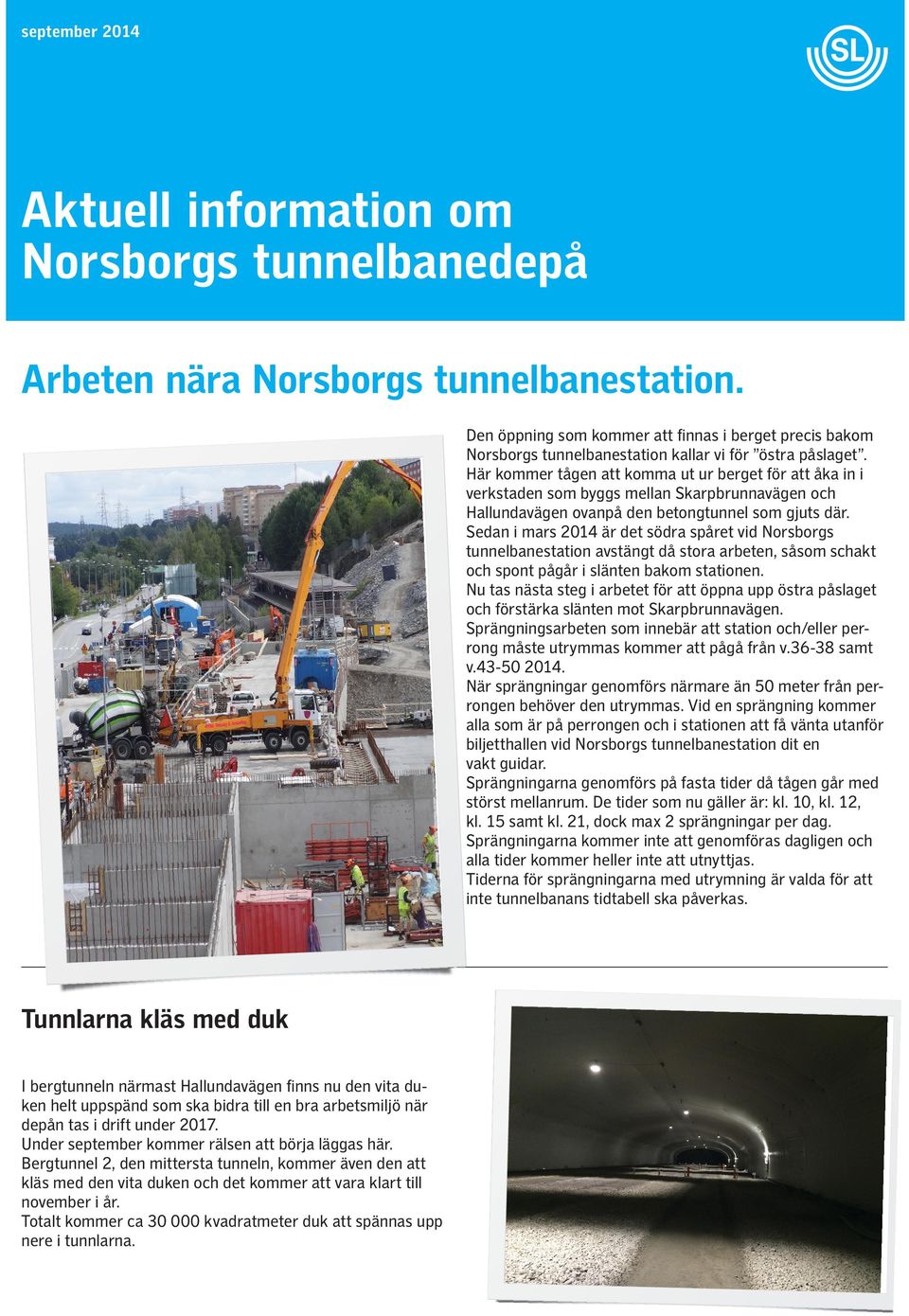 september 2014

SL

Aktuell information om Norsborgs tunnelbanedepå

Arbeten nära Norsborgs tunnelbanestation.

Den öppning som kommer att finnas i berget precis bakom Norsborgs tunnelbanestation kallar vi för ”östra påslaget”. Här kommer tågen att komma ut ur berget för att åka in i verkstaden som byggs mellan Skarpbrunnavägen och Hallundavägen ovanpå den betongtunnel som gjuts där. Sedan i mars 2014 är det södra spåret vid Norsborgs tunnelbanestation avstängt då stora arbeten, såsom schakt och spont pågår i slänten bakom stationen.
Nu tas nästa steg i arbetet för att öppna upp östra påslaget och förstärka slänten mot Skarpbrunnavägen.
Sprängningsarbeten som innebär att station och/eller perrong måste utrymmas kommer att pågå från v.36-38 samt v.43-50 2014.
När sprängningar genomförs närmare än 50 meter från perrongen behöver den utrymmas. Vid en sprängning kommer alla som är på perrongen och i stationen att få vänta utanför biljetthallen vid Norsborgs tunnelbanestation dit en vakt guidar.
Sprängningarna genomförs på fasta tider då tågen går med störst mellanrum. De tider som nu gäller är: kl. 10, kl. 12, kl. 15 samt kl. 21, dock max 2 sprängningar per dag.
Sprängningarna kommer inte att genomföras dagligen och alla tider kommer heller inte att utnyttjas.
Tiderna för sprängningarna med utrymning är valda för att inte tunnelbanans tidtabell ska påverkas.

Tunnlarna kläs med duk

I bergtunneln närmast Hallundavägen finns nu den vita duken helt uppspänd som ska bidra till en bra arbetsmiljö när depån tas i drift under 2017.
Under september kommer rälsen att börja läggas här.
Bergtunnel 2, den mittersta tunneln, kommer även den att kläs med den vita duken och det kommer att vara klart till november i år.
Totalt kommer ca 30 000 kvadratmeter duk att spännas upp nere i tunnlarna.